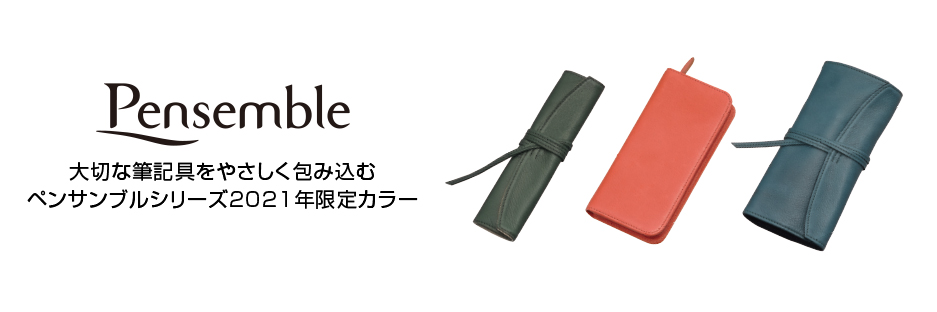 Pensemble

大切な筆記具をやさしく包み込む
ペンサンブルシリーズ2021年限定カラー